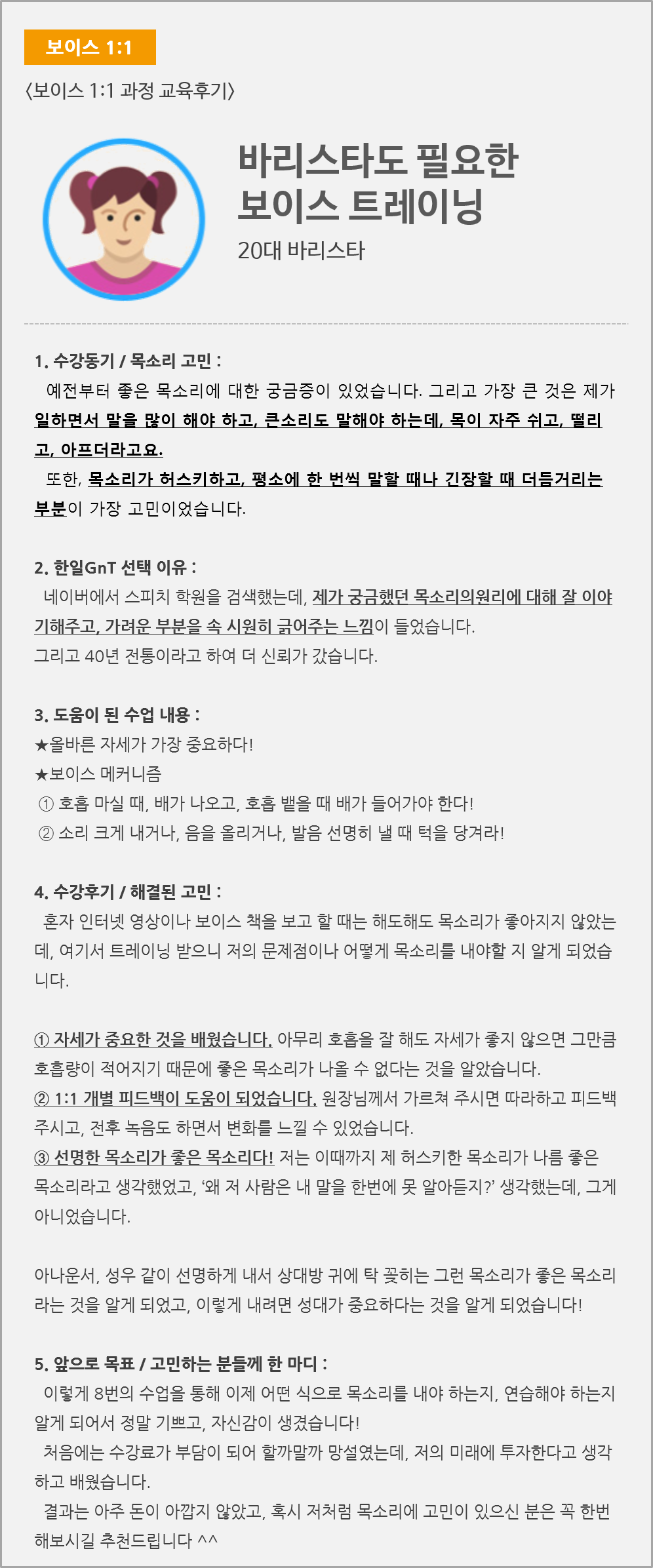 보이스 1:1

〈보이스 1:1 과정 교육후기〉

바리스타도 필요한 보이스 트레이닝

20대 바리스타

1. 수강동기 / 목소리 고민 :

예전부터 좋은 목소리에 대한 궁금증이 있었습니다. 그리고 가장 큰 것은 제가 일하면서 말을 많이 해야 하고, 큰소리도 말해야 하는데, 목이 자주 쉬고, 떨리고, 아프더라고요.

또한, 목소리가 허스키하고, 평소에 한 번씩 말할 때나 긴장할 때 더듬거리는 부분이 가장 고민이었습니다.

2. 한일GnT 선택 이유 :

네이버에서 스피치 학원을 검색했는데, 제가 궁금했던 목소리의원리에 대해 잘 이야기해주고, 가려운 부분을 속 시원히 긁어주는 느낌이 들었습니다.
그리고 40년 전통이라고 하여 더 신뢰가 갔습니다.

3. 도움이 된 수업 내용 :
★올바른 자세가 가장 중요하다!
★보이스 메커니즘
① 호흡 마실 때, 배가 나오고, 호흡 뱉을 때 배가 들어가야 한다!
② 소리 크게 내거나, 음을 올리거나, 발음 선명히 낼 때 턱을 당겨라!

4. 수강후기 / 해결된 고민 :

혼자 인터넷 영상이나 보이스 책을 보고 할 때는 해도해도 목소리가 좋아지지 않았는데, 여기서 트레이닝 받으니 저의 문제점이나 어떻게 목소리를 내야할 지 알게 되었습니다.

① 자세가 중요한 것을 배웠습니다. 아무리 호흡을 잘 해도 자세가 좋지 않으면 그만큼 호흡량이 적어지기 때문에 좋은 목소리가 나올 수 없다는 것을 알았습니다.
② 1:1 개별 피드백이 도움이 되었습니다. 원장님께서 가르쳐 주시면 따라하고 피드백 주시고, 전후 녹음도 하면서 변화를 느낄 수 있었습니다.
③ 선명한 목소리가 좋은 목소리다! 저는 이때까지 제 허스키한 목소리가 나름 좋은 목소리라고 생각했었고, '왜 저 사람은 내 말을 한번에 못 알아듣지?' 생각했는데, 그게 아니었습니다.

아나운서, 성우 같이 선명하게 내서 상대방 귀에 탁 꽂히는 그런 목소리가 좋은 목소리라는 것을 알게 되었고, 이렇게 내려면 성대가 중요하다는 것을 알게 되었습니다!

5. 앞으로 목표 / 고민하는 분들께 한 마디 :

이렇게 8번의 수업을 통해 이제 어떤 식으로 목소리를 내야 하는지, 연습해야 하는지 알게 되어서 정말 기쁘고, 자신감이 생겼습니다!

처음에는 수강료가 부담이 되어 할까말까 망설였는데, 저의 미래에 투자한다고 생각하고 배웠습니다.

결과는 아주 돈이 아깝지 않았고, 혹시 저처럼 목소리에 고민이 있으신 분은 꼭 한번 해보시길 추천드립니다 ^^